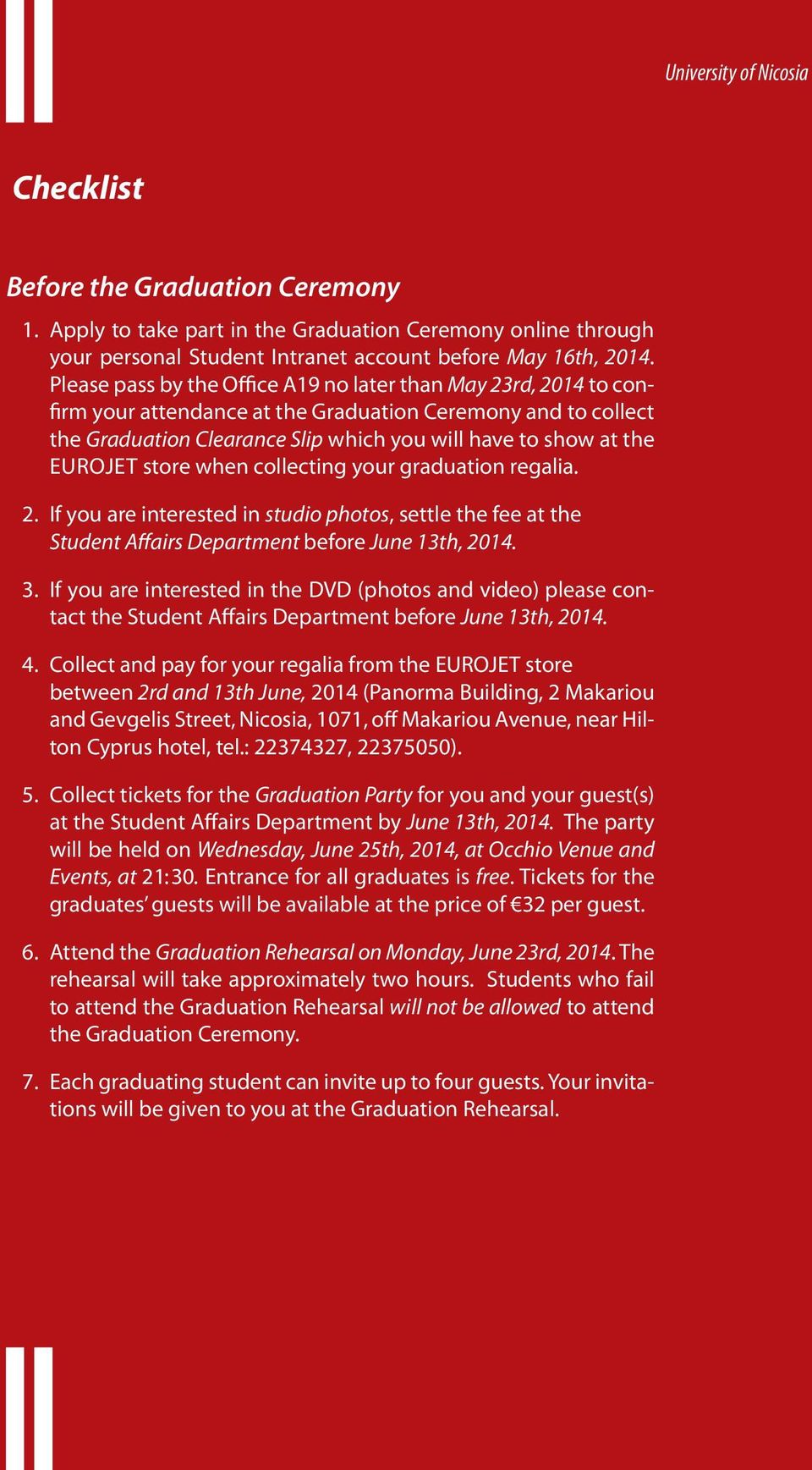 University of Nicosia

Checklist

Before the Graduation Ceremony

1. Apply to take part in the Graduation Ceremony online through your personal Student Intranet account before May 16th, 2014. Please pass by the Office A19 no later than May 23rd, 2014 to confirm your attendance at the Graduation Ceremony and to collect the Graduation Clearance Slip which you will have to show at the EUROJET store when collecting your graduation regalia.

2. If you are interested in studio photos, settle the fee at the Student Affairs Department before June 13th, 2014.

3. If you are interested in the DVD (photos and video) please contact the Student Affairs Department before June 13th, 2014.

4. Collect and pay for your regalia from the EUROJET store between 2rd and 13th June, 2014 (Panorma Building, 2 Makariou and Gevgelis Street, Nicosia, 1071, off Makariou Avenue, near Hilton Cyprus hotel, tel.: 22374327, 22375050).

5. Collect tickets for the Graduation Party for you and your guest(s) at the Student Affairs Department by June 13th, 2014. The party will be held on Wednesday, June 25th, 2014, at Occhio Venue and Events, at 21:30. Entrance for all graduates is free. Tickets for the graduates' guests will be available at the price of €32 per guest.

6. Attend the Graduation Rehearsal on Monday, June 23rd, 2014. The rehearsal will take approximately two hours. Students who fail to attend the Graduation Rehearsal will not be allowed to attend the Graduation Ceremony.

7. Each graduating student can invite up to four guests. Your invitations will be given to you at the Graduation Rehearsal.